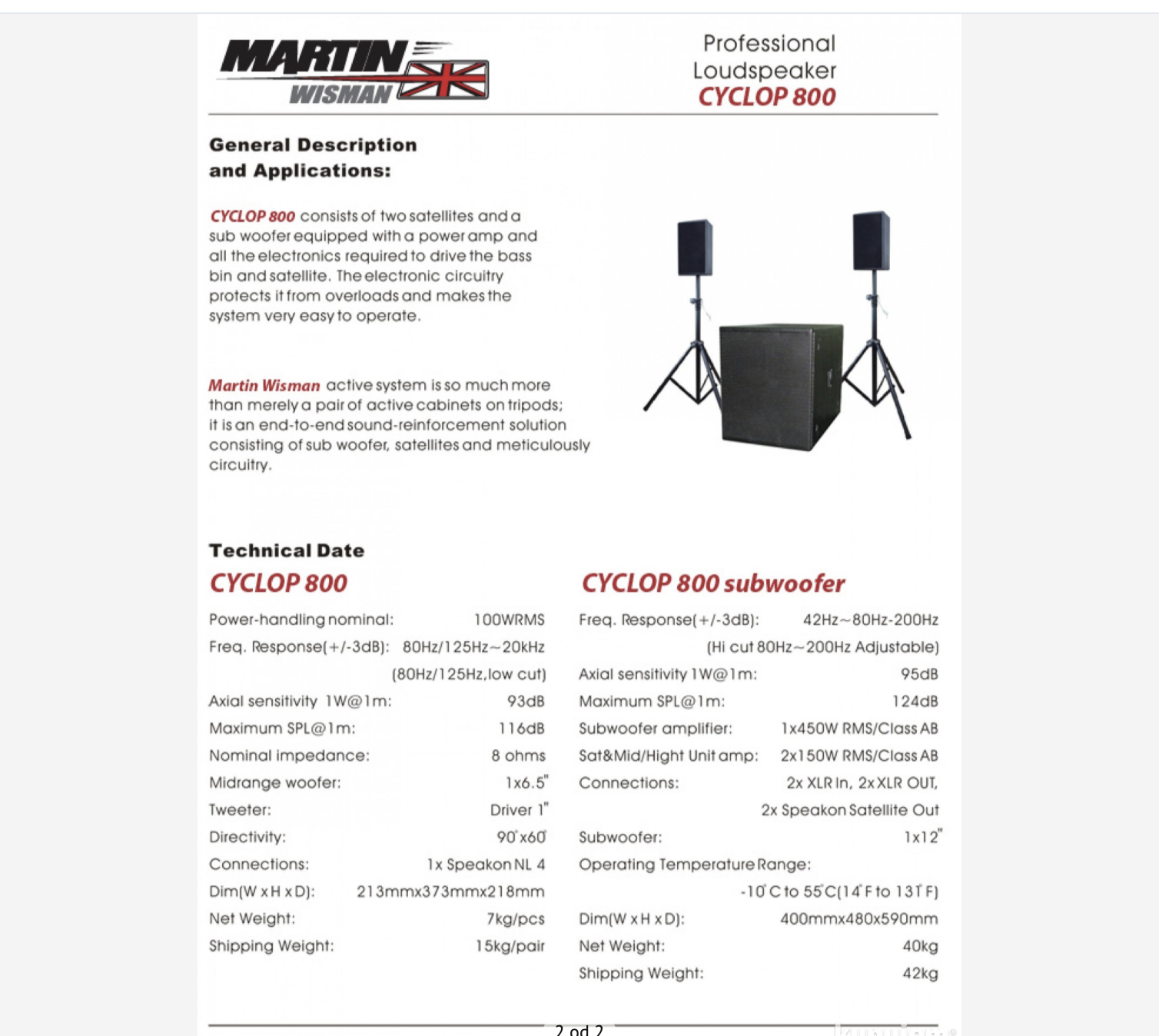 MARTIN WISMAN

Professional Loudspeaker
CYCLOP 800

General Description and Applications:

CYCLOP 800 consists of two satellites and a sub woofer equipped with a power amp and all the electronics required to drive the bass bin and satellite. The electronic circuitry protects it from overloads and makes the system very easy to operate.

Martin Wisman active system is so much more than merely a pair of active cabinets on tripods; it is an end-to-end sound-reinforcement solution consisting of sub woofer, satellites and meticulously circuitry.

Technical Date

CYCLOP 800

| | |
|---|---|
| Power-handling nominal: | 100WRMS |
| Freq. Response(+/-3dB): | 80Hz/125Hz~20kHz (80Hz/125Hz,low cut) |
| Axial sensitivity 1W@1m: | 93dB |
| Maximum SPL@1m: | 116dB |
| Nominal impedance: | 8 ohms |
| Midrange woofer: | 1x6.5" |
| Tweeter: | Driver 1" |
| Directivity: | 90°x60° |
| Connections: | 1x Speakon NL 4 |
| Dim(W x H x D): | 213mmx373mmx218mm |
| Net Weight: | 7kg/pcs |
| Shipping Weight: | 15kg/pair |

CYCLOP 800 subwoofer

| | |
|---|---|
| Freq. Response(+/-3dB): | 42Hz~80Hz-200Hz (Hi cut 80Hz~200Hz Adjustable) |
| Axial sensitivity 1W@1m: | 95dB |
| Maximum SPL@1m: | 124dB |
| Subwoofer amplifier: | 1x450W RMS/Class AB |
| Sat&Mid/Hight Unit amp: | 2x150W RMS/Class AB |
| Connections: | 2x XLR In, 2x XLR OUT, 2x Speakon Satellite Out |
| Subwoofer: | 1x12" |
| Operating Temperature Range: | -10°C to 55°C(14°F to 131°F) |
| Dim(W x H x D): | 400mmx480x590mm |
| Net Weight: | 40kg |
| Shipping Weight: | 42kg |

2 od 2